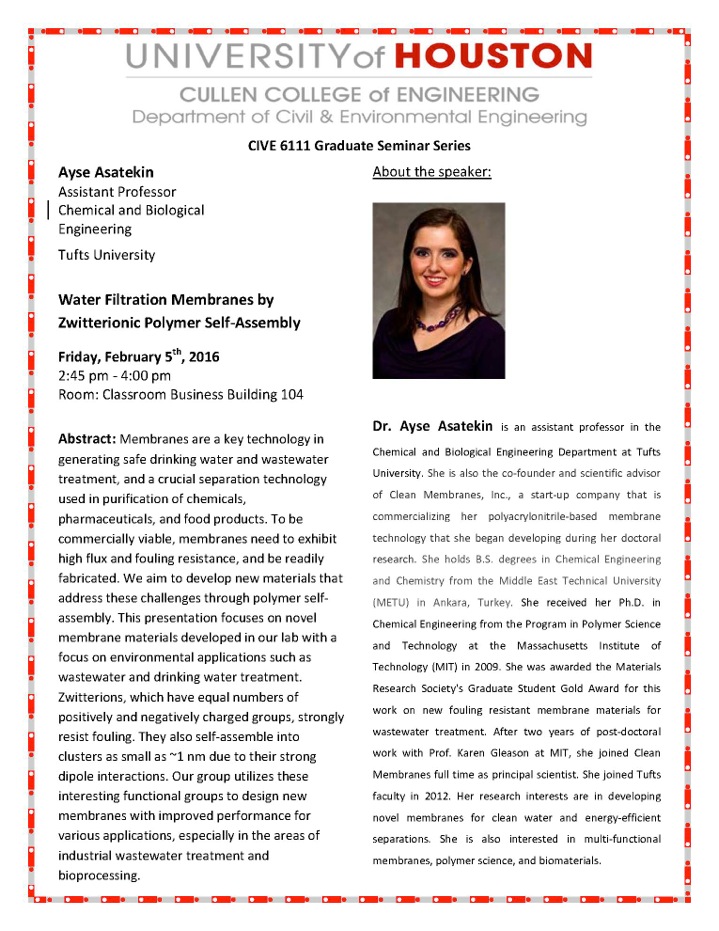 UNIVERSITY of HOUSTON

CULLEN COLLEGE of ENGINEERING
Department of Civil & Environmental Engineering

CIVE 6111 Graduate Seminar Series

Ayse Asatekin
Assistant Professor
Chemical and Biological Engineering
Tufts University

Water Filtration Membranes by Zwitterionic Polymer Self-Assembly

Friday, February 5$^{th}$, 2016
2:45 pm - 4:00 pm
Room: Classroom Business Building 104

Abstract: Membranes are a key technology in generating safe drinking water and wastewater treatment, and a crucial separation technology used in purification of chemicals, pharmaceuticals, and food products. To be commercially viable, membranes need to exhibit high flux and fouling resistance, and be readily fabricated. We aim to develop new materials that address these challenges through polymer self-assembly. This presentation focuses on novel membrane materials developed in our lab with a focus on environmental applications such as wastewater and drinking water treatment. Zwitterions, which have equal numbers of positively and negatively charged groups, strongly resist fouling. They also self-assemble into clusters as small as ~1 nm due to their strong dipole interactions. Our group utilizes these interesting functional groups to design new membranes with improved performance for various applications, especially in the areas of industrial wastewater treatment and bioprocessing.

About the speaker:

Dr. Ayse Asatekin is an assistant professor in the Chemical and Biological Engineering Department at Tufts University. She is also the co-founder and scientific advisor of Clean Membranes, Inc., a start-up company that is commercializing her polyacrylonitrile-based membrane technology that she began developing during her doctoral research. She holds B.S. degrees in Chemical Engineering and Chemistry from the Middle East Technical University (METU) in Ankara, Turkey. She received her Ph.D. in Chemical Engineering from the Program in Polymer Science and Technology at the Massachusetts Institute of Technology (MIT) in 2009. She was awarded the Materials Research Society's Graduate Student Gold Award for this work on new fouling resistant membrane materials for wastewater treatment. After two years of post-doctoral work with Prof. Karen Gleason at MIT, she joined Clean Membranes full time as principal scientist. She joined Tufts faculty in 2012. Her research interests are in developing novel membranes for clean water and energy-efficient separations. She is also interested in multi-functional membranes, polymer science, and biomaterials.